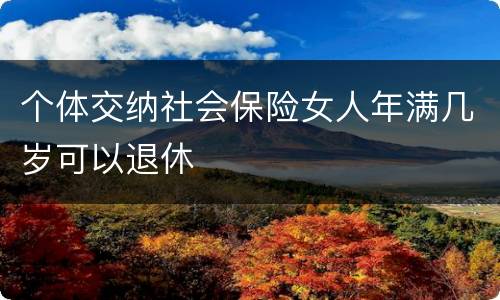 个体交纳社会保险女人年满几岁可以退休